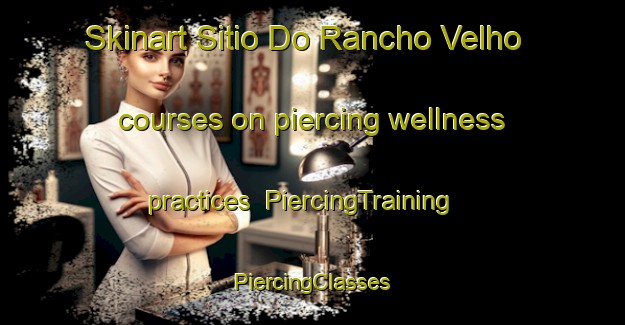 Skinart Sitio Do Rancho Velho courses on piercing wellness practices  PiercingTraining PiercingClasses